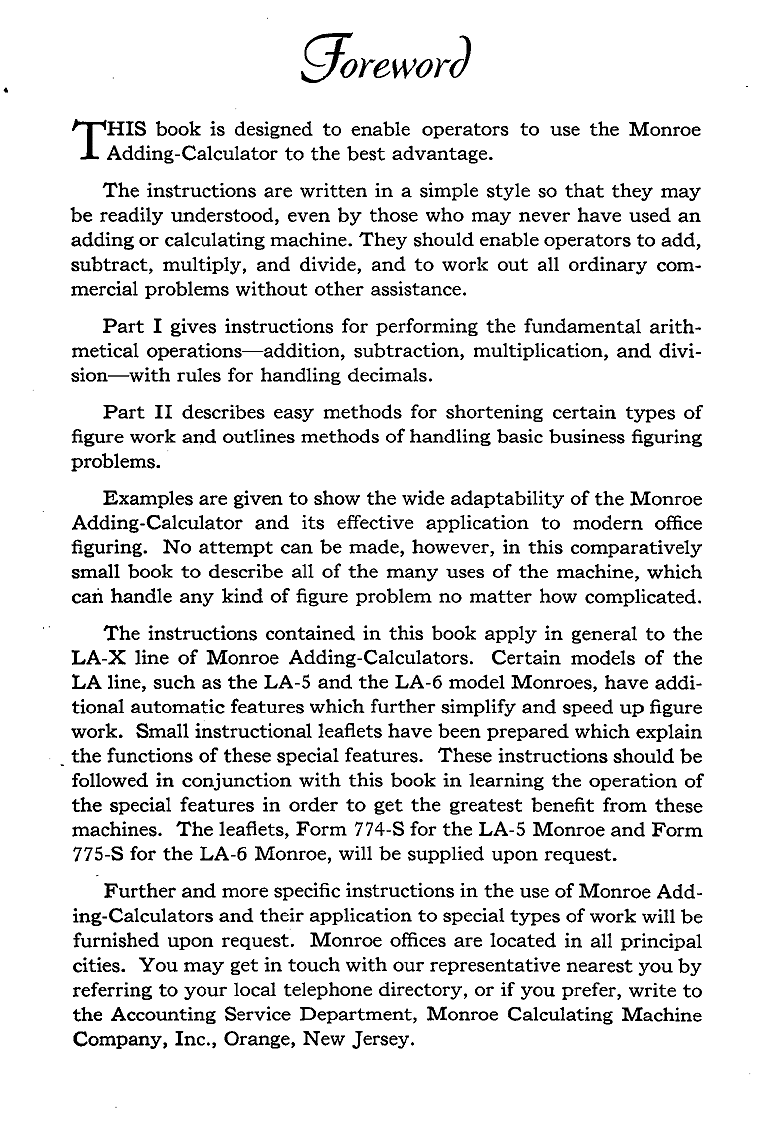 Foreword

THIS book is designed to enable operators to use the Monroe Adding-Calculator to the best advantage.

The instructions are written in a simple style so that they may be readily understood, even by those who may never have used an adding or calculating machine. They should enable operators to add, subtract, multiply, and divide, and to work out all ordinary commercial problems without other assistance.

Part I gives instructions for performing the fundamental arithmetical operations—addition, subtraction, multiplication, and division—with rules for handling decimals.

Part II describes easy methods for shortening certain types of figure work and outlines methods of handling basic business figuring problems.

Examples are given to show the wide adaptability of the Monroe Adding-Calculator and its effective application to modern office figuring. No attempt can be made, however, in this comparatively small book to describe all of the many uses of the machine, which can handle any kind of figure problem no matter how complicated.

The instructions contained in this book apply in general to the LA-X line of Monroe Adding-Calculators. Certain models of the LA line, such as the LA-5 and the LA-6 model Monroes, have additional automatic features which further simplify and speed up figure work. Small instructional leaflets have been prepared which explain the functions of these special features. These instructions should be followed in conjunction with this book in learning the operation of the special features in order to get the greatest benefit from these machines. The leaflets, Form 774-S for the LA-5 Monroe and Form 775-S for the LA-6 Monroe, will be supplied upon request.

Further and more specific instructions in the use of Monroe Adding-Calculators and their application to special types of work will be furnished upon request. Monroe offices are located in all principal cities. You may get in touch with our representative nearest you by referring to your local telephone directory, or if you prefer, write to the Accounting Service Department, Monroe Calculating Machine Company, Inc., Orange, New Jersey.